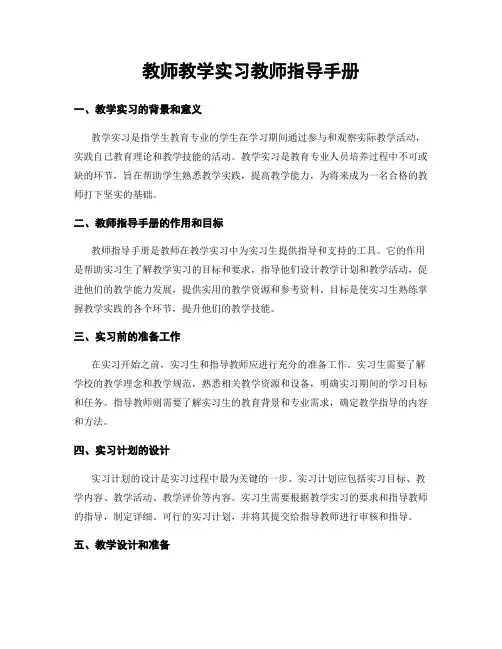 教师教学实习教师指导手册

一、教学实习的背景和意义

教学实习是指学生教育专业的学生在学习期间通过参与和观察实际教学活动，实践自己教育理论和教学技能的活动。教学实习是教育专业人员培养过程中不可或缺的环节，旨在帮助学生熟悉教学实践，提高教学能力，为将来成为一名合格的教师打下坚实的基础。

二、教师指导手册的作用和目标

教师指导手册是教师在教学实习中为实习生提供指导和支持的工具。它的作用是帮助实习生了解教学实习的目标和要求，指导他们设计教学计划和教学活动，促进他们的教学能力发展，提供实用的教学资源和参考资料。目标是使实习生熟练掌握教学实践的各个环节，提升他们的教学技能。

三、实习前的准备工作

在实习开始之前，实习生和指导教师应进行充分的准备工作。实习生需要了解学校的教学理念和教学规范，熟悉相关教学资源和设备，明确实习期间的学习目标和任务。指导教师则需要了解实习生的教育背景和专业需求，确定教学指导的内容和方法。

四、实习计划的设计

实习计划的设计是实习过程中最为关键的一步。实习计划应包括实习目标、教学内容、教学活动、教学评价等内容。实习生需要根据教学实习的要求和指导教师的指导，制定详细、可行的实习计划，并将其提交给指导教师进行审核和指导。

五、教学设计和准备